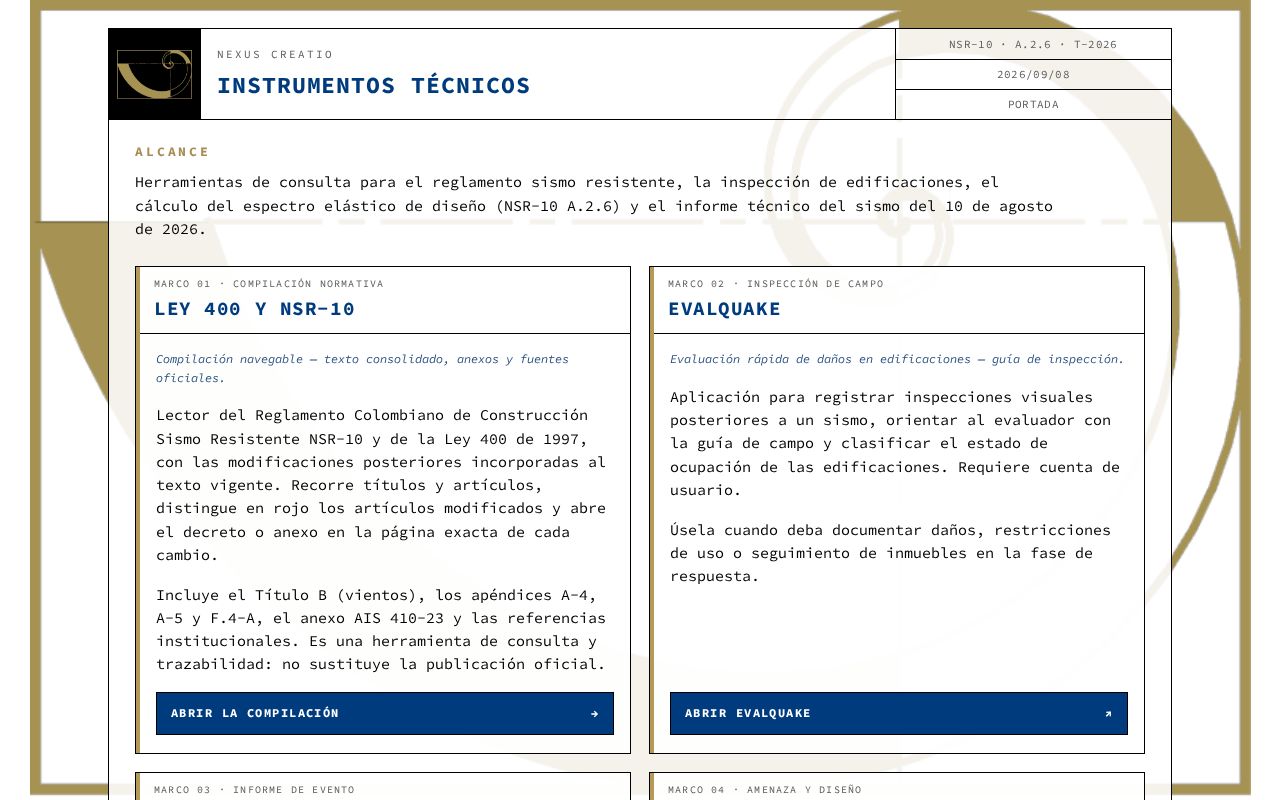 NEXUS CREATIO

INSTRUMENTOS TÉCNICOS

NSR-10 · A.2.6 · T-2026

2026/09/08

PORTADA

ALCANCE

Herramientas de consulta para el reglamento sismo resistente, la inspección de edificaciones, el cálculo del espectro elástico de diseño (NSR-10 A.2.6) y el informe técnico del sismo del 10 de agosto de 2026.

MARCO 01 · COMPILACIÓN NORMATIVA

LEY 400 Y NSR-10

Compilación navegable — texto consolidado, anexos y fuentes oficiales.

Lector del Reglamento Colombiano de Construcción Sismo Resistente NSR-10 y de la Ley 400 de 1997, con las modificaciones posteriores incorporadas al texto vigente. Recorre títulos y artículos, distingue en rojo los artículos modificados y abre el decreto o anexo en la página exacta de cada cambio.

Incluye el Título B (vientos), los apéndices A-4, A-5 y F.4-A, el anexo AIS 410-23 y las referencias institucionales. Es una herramienta de consulta y trazabilidad: no sustituye la publicación oficial.

ABRIR LA COMPILACIÓN →

MARCO 02 · INSPECCIÓN DE CAMPO

EVALQUAKE

Evaluación rápida de daños en edificaciones — guía de inspección.

Aplicación para registrar inspecciones visuales posteriores a un sismo, orientar al evaluador con la guía de campo y clasificar el estado de ocupación de las edificaciones. Requiere cuenta de usuario.

Úsela cuando deba documentar daños, restricciones de uso o seguimiento de inmuebles en la fase de respuesta.

ABRIR EVALQUAKE ↗

MARCO 03 · INFORME DE EVENTO

MARCO 04 · AMENAZA Y DISEÑO